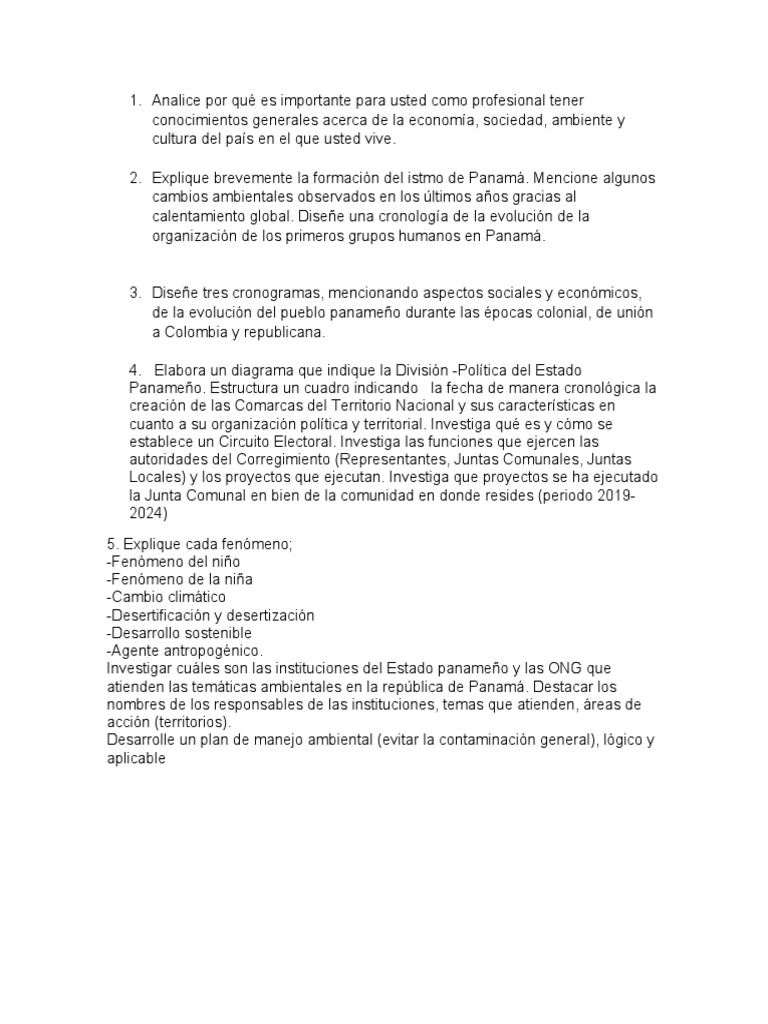 1. Analice por qué es importante para usted como profesional tener conocimientos generales acerca de la economía, sociedad, ambiente y cultura del país en el que usted vive.

2. Explique brevemente la formación del istmo de Panamá. Mencione algunos cambios ambientales observados en los últimos años gracias al calentamiento global. Diseñe una cronología de la evolución de la organización de los primeros grupos humanos en Panamá.

3. Diseñe tres cronogramas, mencionando aspectos sociales y económicos, de la evolución del pueblo panameño durante las épocas colonial, de unión a Colombia y republicana.

4. Elabora un diagrama que indique la División -Política del Estado Panameño. Estructura un cuadro indicando la fecha de manera cronológica la creación de las Comarcas del Territorio Nacional y sus características en cuanto a su organización política y territorial. Investiga qué es y cómo se establece un Circuito Electoral. Investiga las funciones que ejercen las autoridades del Corregimiento (Representantes, Juntas Comunales, Juntas Locales) y los proyectos que ejecutan. Investiga que proyectos se ha ejecutado la Junta Comunal en bien de la comunidad en donde resides (periodo 2019-2024)

5. Explique cada fenómeno;
-Fenómeno del niño
-Fenómeno de la niña
-Cambio climático
-Desertificación y desertización
-Desarrollo sostenible
-Agente antropogénico.
Investigar cuáles son las instituciones del Estado panameño y las ONG que atienden las temáticas ambientales en la república de Panamá. Destacar los nombres de los responsables de las instituciones, temas que atienden, áreas de acción (territorios).
Desarrolle un plan de manejo ambiental (evitar la contaminación general), lógico y aplicable